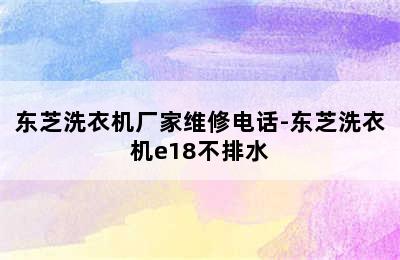 东芝洗衣机厂家维修电话-东芝洗衣机e18不排水